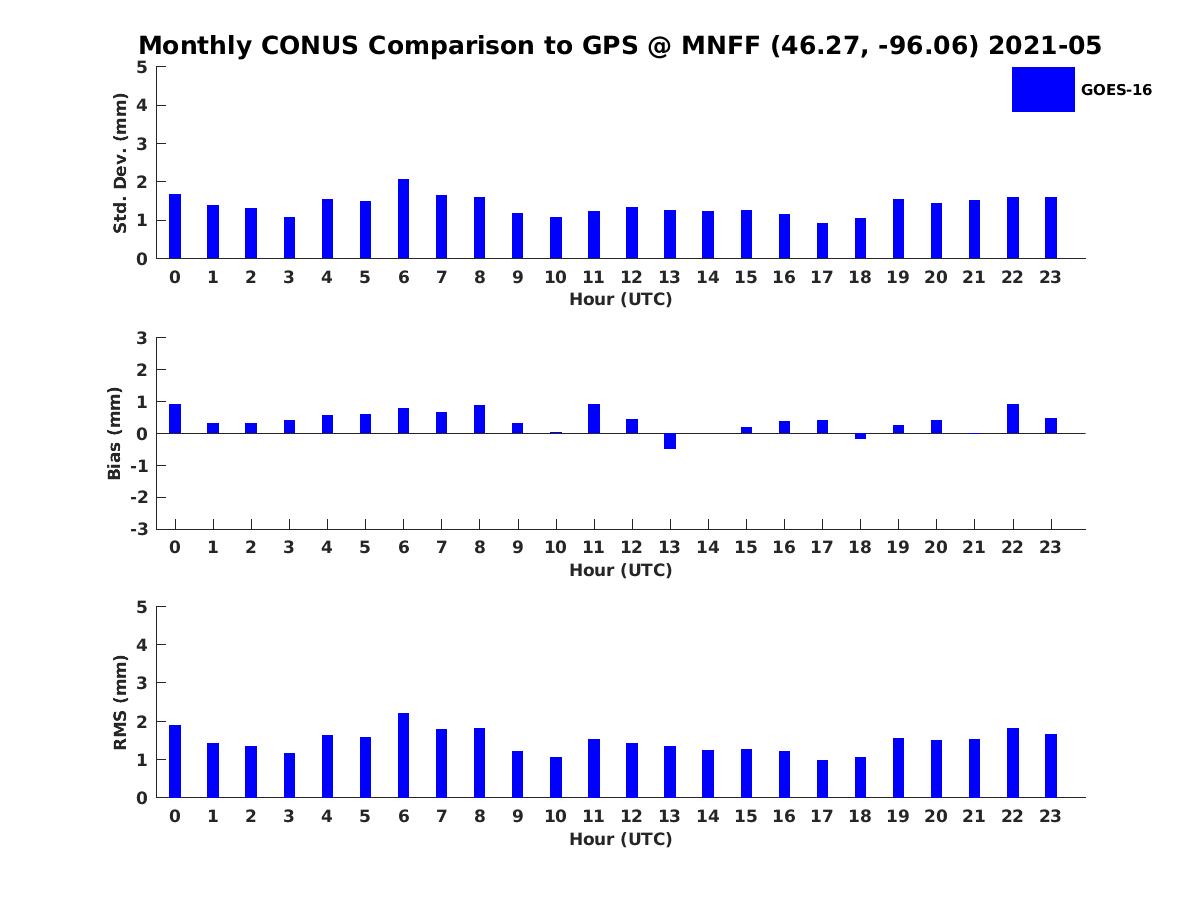 Monthly CONUS Comparison to GPS @ MNFF (46.27, -96.06) 2021-05

GOES-16

Std. Dev. (mm)
5
4
3
2
1
0
0 1 2 3 4 5 6 7 8 9 10 11 12 13 14 15 16 17 18 19 20 21 22 23
Hour (UTC)

Bias (mm)
3
2
1
0
-1
-2
-3
0 1 2 3 4 5 6 7 8 9 10 11 12 13 14 15 16 17 18 19 20 21 22 23
Hour (UTC)

RMS (mm)
5
4
3
2
1
0
0 1 2 3 4 5 6 7 8 9 10 11 12 13 14 15 16 17 18 19 20 21 22 23
Hour (UTC)